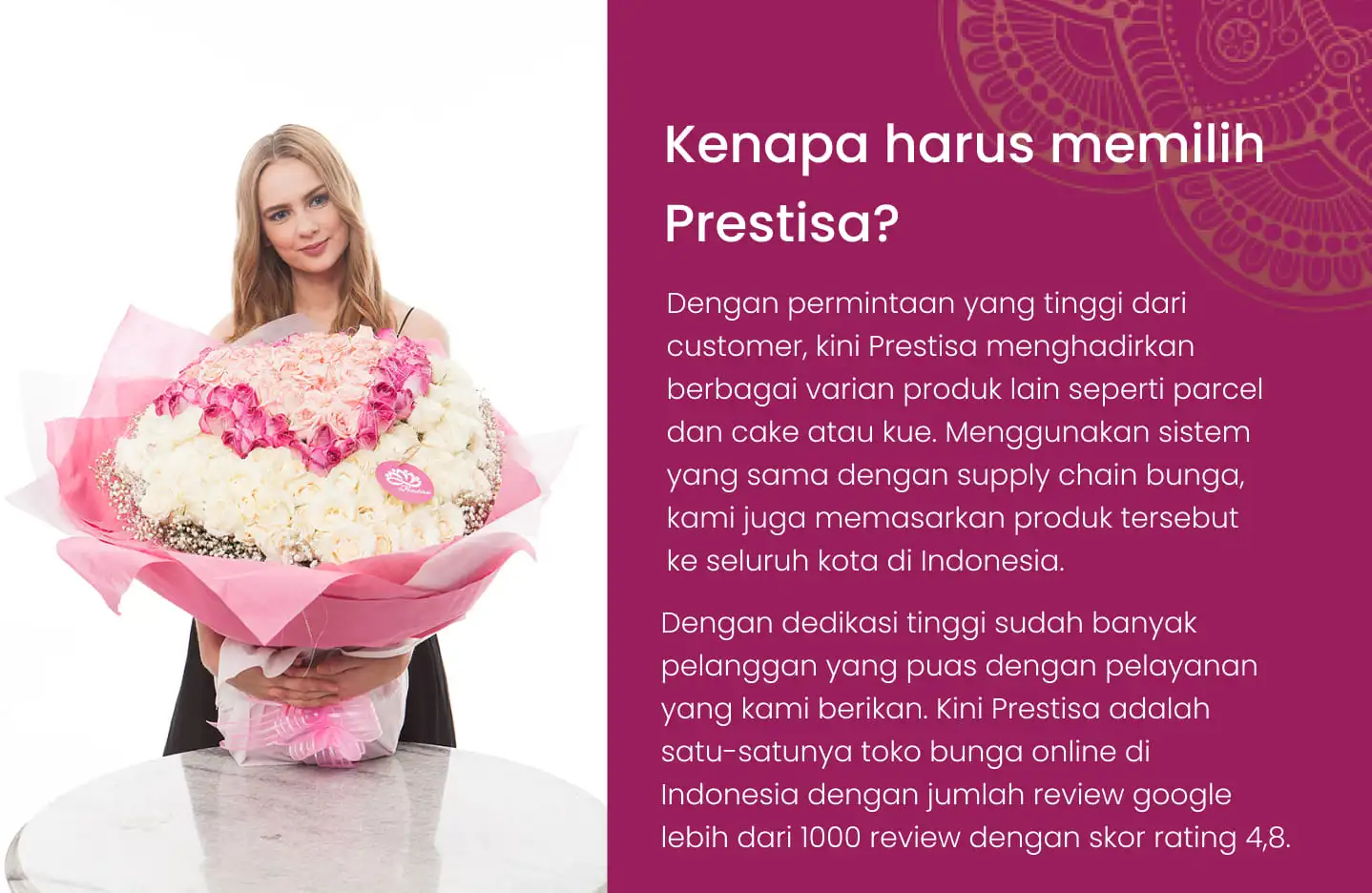 Kenapa harus memilih Prestisa?

Dengan permintaan yang tinggi dari customer, kini Prestisa menghadirkan berbagai varian produk lain seperti parcel dan cake atau kue. Menggunakan sistem yang sama dengan supply chain bunga, kami juga memasarkan produk tersebut ke seluruh kota di Indonesia.

Dengan dedikasi tinggi sudah banyak pelanggan yang puas dengan pelayanan yang kami berikan. Kini Prestisa adalah satu-satunya toko bunga online di Indonesia dengan jumlah review google lebih dari 1000 review dengan skor rating 4,8.